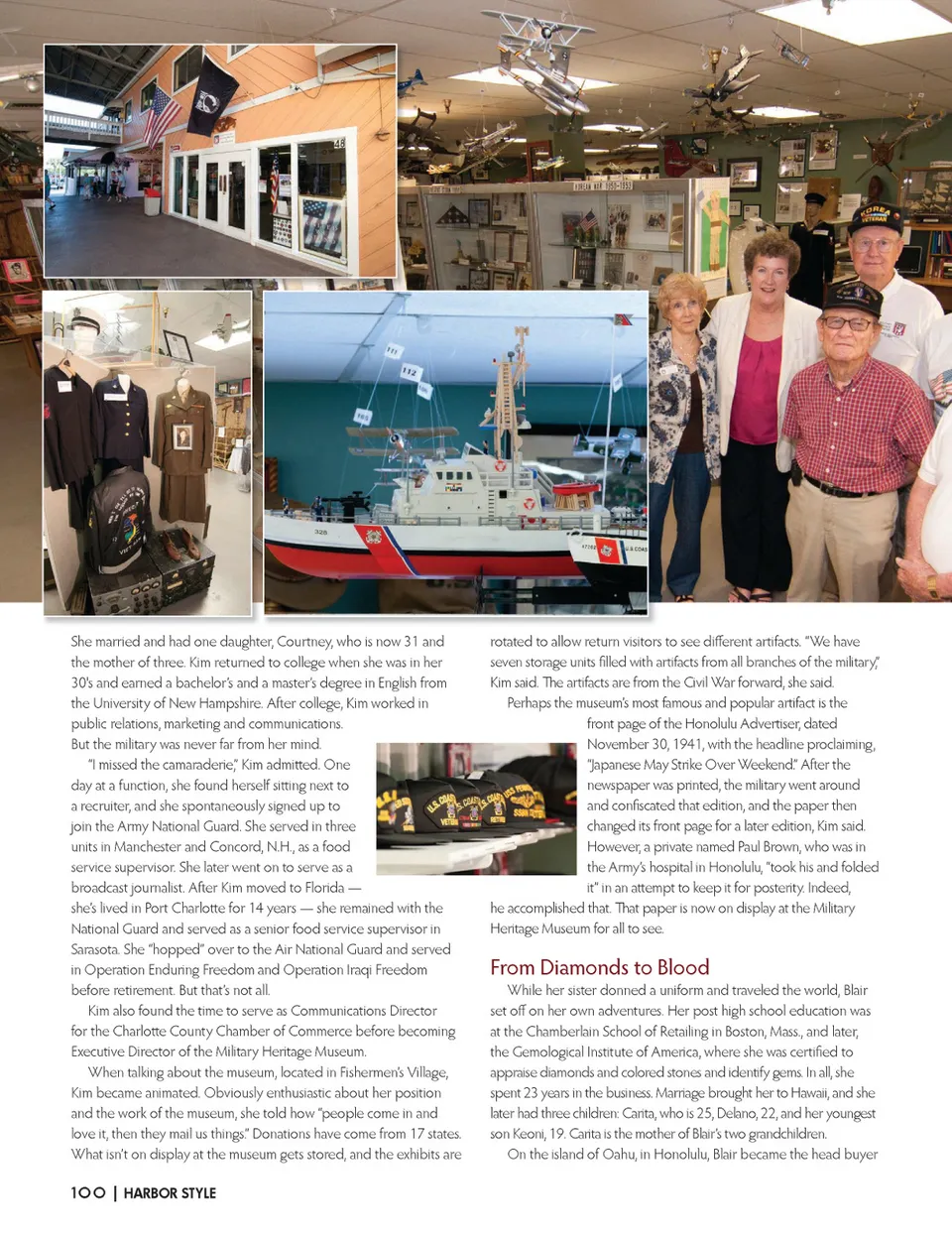 She married and had one daughter, Courtney, who is now 31 and the mother of three. Kim returned to college when she was in her 30's and earned a bachelor's and a master's degree in English from the University of New Hampshire. After college, Kim worked in public relations, marketing and communications.

But the military was never far from her mind.

"I missed the camaraderie," Kim admitted. One day at a function, she found herself sitting next to a recruiter, and she spontaneously signed up to join the Army National Guard. She served in three units in Manchester and Concord, N.H., as a food service supervisor. She later went on to serve as a broadcast journalist. After Kim moved to Florida — she's lived in Port Charlotte for 14 years — she remained with the National Guard and served as a senior food service supervisor in Sarasota. She "hopped" over to the Air National Guard and served in Operation Enduring Freedom and Operation Iraqi Freedom before retirement. But that's not all.

Kim also found the time to serve as Communications Director for the Charlotte County Chamber of Commerce before becoming Executive Director of the Military Heritage Museum.

When talking about the museum, located in Fishermen's Village, Kim became animated. Obviously enthusiastic about her position and the work of the museum, she told how "people come in and love it, then they mail us things." Donations have come from 17 states. What isn't on display at the museum gets stored, and the exhibits are rotated to allow return visitors to see different artifacts. "We have seven storage units filled with artifacts from all branches of the military," Kim said. The artifacts are from the Civil War forward, she said.

Perhaps the museum's most famous and popular artifact is the front page of the Honolulu Advertiser, dated November 30, 1941, with the headline proclaiming, "Japanese May Strike Over Weekend." After the newspaper was printed, the military went around and confiscated that edition, and the paper then changed its front page for a later edition, Kim said. However, a private named Paul Brown, who was in the Army's hospital in Honolulu, "took his and folded it" in an attempt to keep it for posterity. Indeed, he accomplished that. That paper is now on display at the Military Heritage Museum for all to see.

From Diamonds to Blood

While her sister donned a uniform and traveled the world, Blair set off on her own adventures. Her post high school education was at the Chamberlain School of Retailing in Boston, Mass., and later, the Gemological Institute of America, where she was certified to appraise diamonds and colored stones and identify gems. In all, she spent 23 years in the business. Marriage brought her to Hawaii, and she later had three children: Carita, who is 25, Delano, 22, and her youngest son Keoni, 19. Carita is the mother of Blair's two grandchildren.

On the island of Oahu, in Honolulu, Blair became the head buyer

100 | HARBOR STYLE